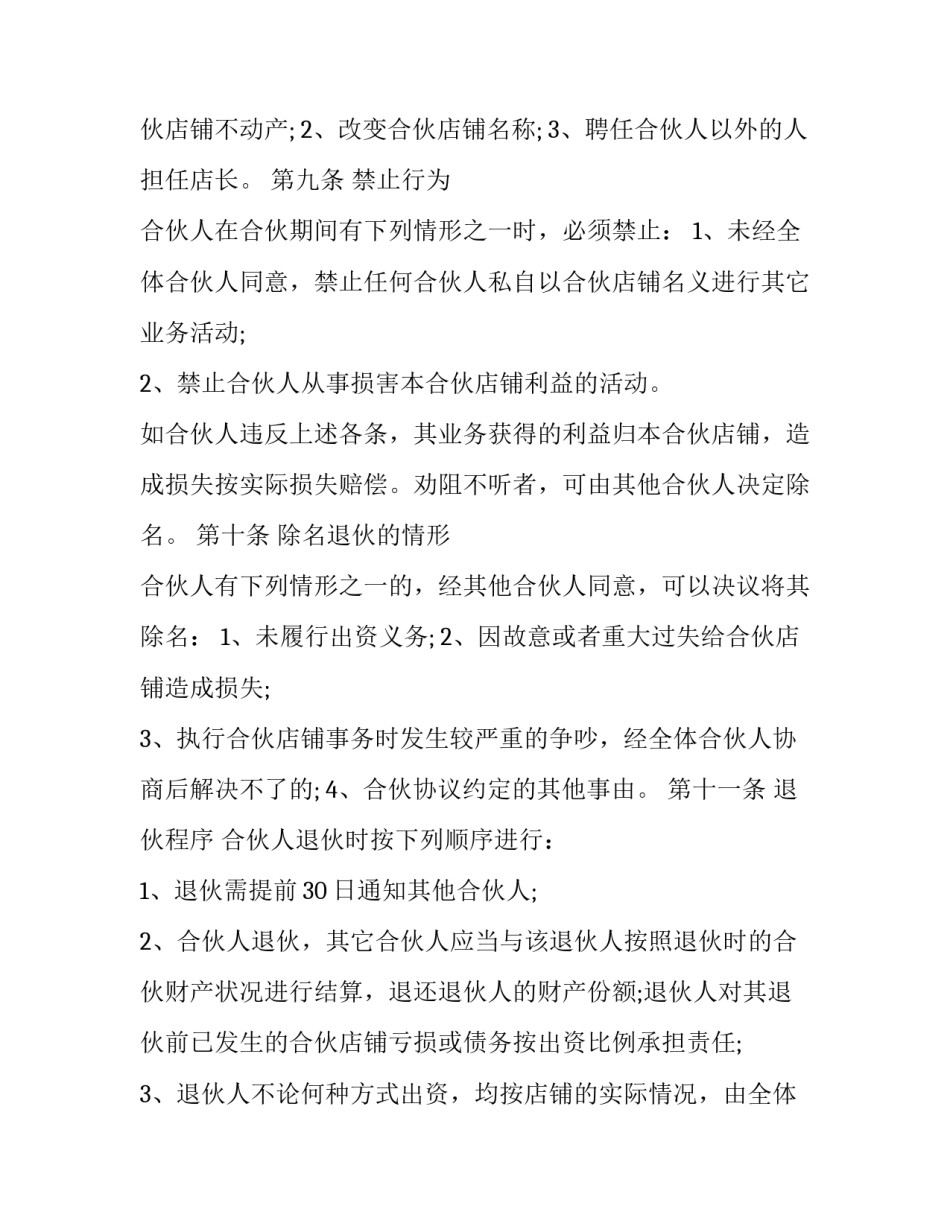 伙店铺不动产;2、改变合伙店铺名称;3、聘任合伙人以外的人担任店长。 第九条 禁止行为

合伙人在合伙期间有下列情形之一时，必须禁止： 1、未经全体合伙人同意，禁止任何合伙人私自以合伙店铺名义进行其它业务活动;

2、禁止合伙人从事损害本合伙店铺利益的活动。

如合伙人违反上述各条，其业务获得的利益归本合伙店铺，造成损失按实际损失赔偿。劝阻不听者，可由其他合伙人决定除名。 第十条 除名退伙的情形

合伙人有下列情形之一的，经其他合伙人同意，可以决议将其除名： 1、未履行出资义务;2、因故意或者重大过失给合伙店铺造成损失;

3、执行合伙店铺事务时发生较严重的争吵，经全体合伙人协商后解决不了的;4、合伙协议约定的其他事由。 第十一条 退伙程序 合伙人退伙时按下列顺序进行：

1、退伙需提前30日通知其他合伙人;

2、合伙人退伙，其它合伙人应当与该退伙人按照退伙时的合伙财产状况进行结算，退还退伙人的财产份额;退伙人对其退伙前已发生的合伙店铺亏损或债务按出资比例承担责任;

3、退伙人不论何种方式出资，均按店铺的实际情况，由全体